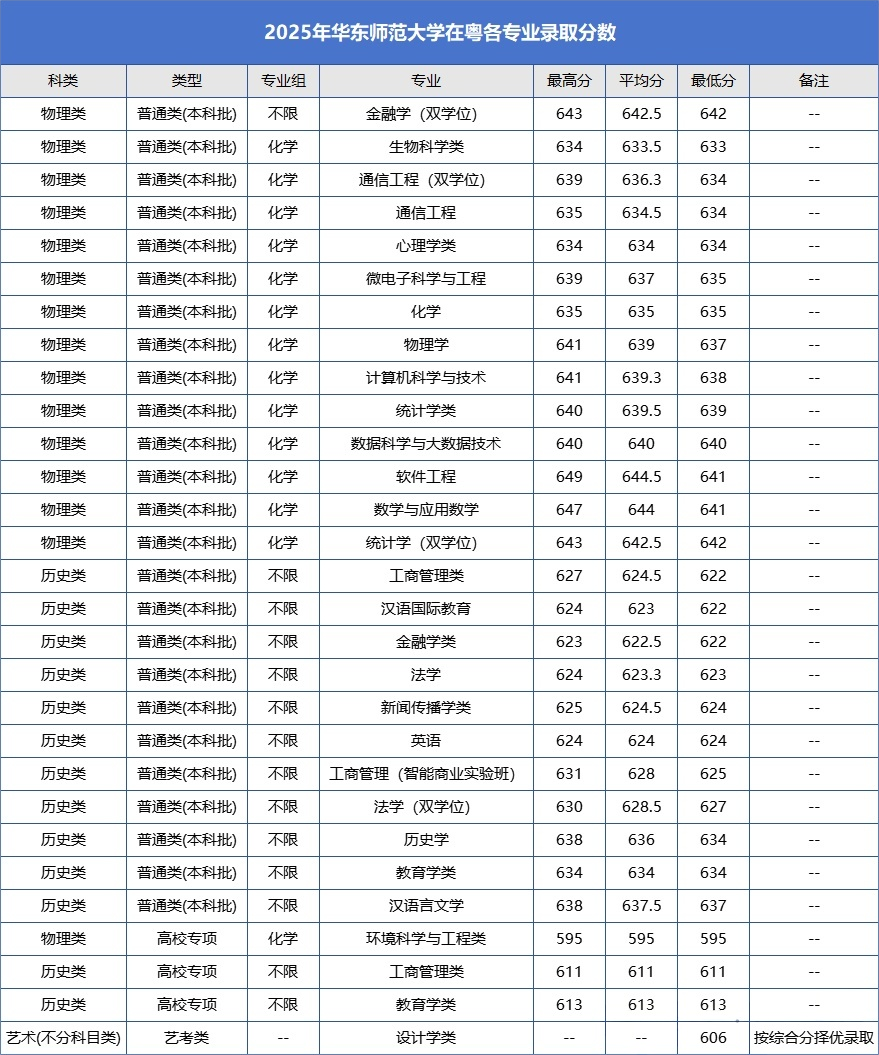 2025年华东师范大学在粤各专业录取分数

| 科类 | 类型 | 专业组 | 专业 | 最高分 | 平均分 | 最低分 | 备注 |
|---|---|---|---|---|---|---|---|
| 物理类 | 普通类(本科批) | 不限 | 金融学（双学位） | 643 | 642.5 | 642 | -- |
| 物理类 | 普通类(本科批) | 化学 | 生物科学类 | 634 | 633.5 | 633 | -- |
| 物理类 | 普通类(本科批) | 化学 | 通信工程（双学位） | 639 | 636.3 | 634 | -- |
| 物理类 | 普通类(本科批) | 化学 | 通信工程 | 635 | 634.5 | 634 | -- |
| 物理类 | 普通类(本科批) | 化学 | 心理学类 | 634 | 634 | 634 | -- |
| 物理类 | 普通类(本科批) | 化学 | 微电子科学与工程 | 639 | 637 | 635 | -- |
| 物理类 | 普通类(本科批) | 化学 | 化学 | 635 | 635 | 635 | -- |
| 物理类 | 普通类(本科批) | 化学 | 物理学 | 641 | 639 | 637 | -- |
| 物理类 | 普通类(本科批) | 化学 | 计算机科学与技术 | 641 | 639.3 | 638 | -- |
| 物理类 | 普通类(本科批) | 化学 | 统计学类 | 640 | 639.5 | 639 | -- |
| 物理类 | 普通类(本科批) | 化学 | 数据科学与大数据技术 | 640 | 640 | 640 | -- |
| 物理类 | 普通类(本科批) | 化学 | 软件工程 | 649 | 644.5 | 641 | -- |
| 物理类 | 普通类(本科批) | 化学 | 数学与应用数学 | 647 | 644 | 641 | -- |
| 物理类 | 普通类(本科批) | 化学 | 统计学（双学位） | 643 | 642.5 | 642 | -- |
| 历史类 | 普通类(本科批) | 不限 | 工商管理类 | 627 | 624.5 | 622 | -- |
| 历史类 | 普通类(本科批) | 不限 | 汉语国际教育 | 624 | 623 | 622 | -- |
| 历史类 | 普通类(本科批) | 不限 | 金融学类 | 623 | 622.5 | 622 | -- |
| 历史类 | 普通类(本科批) | 不限 | 法学 | 624 | 623.3 | 623 | -- |
| 历史类 | 普通类(本科批) | 不限 | 新闻传播学类 | 625 | 624.5 | 624 | -- |
| 历史类 | 普通类(本科批) | 不限 | 英语 | 624 | 624 | 624 | -- |
| 历史类 | 普通类(本科批) | 不限 | 工商管理（智能商业实验班） | 631 | 628 | 625 | -- |
| 历史类 | 普通类(本科批) | 不限 | 法学（双学位） | 630 | 628.5 | 627 | -- |
| 历史类 | 普通类(本科批) | 不限 | 历史学 | 638 | 636 | 634 | -- |
| 历史类 | 普通类(本科批) | 不限 | 教育学类 | 634 | 634 | 634 | -- |
| 历史类 | 普通类(本科批) | 不限 | 汉语言文学 | 638 | 637.5 | 637 | -- |
| 物理类 | 高校专项 | 化学 | 环境科学与工程类 | 595 | 595 | 595 | -- |
| 历史类 | 高校专项 | 不限 | 工商管理类 | 611 | 611 | 611 | -- |
| 历史类 | 高校专项 | 不限 | 教育学类 | 613 | 613 | 613 | -- |
| 艺术(不分科目类) | 艺考类 | -- | 设计学类 | -- | -- | 606 | 按综合分择优录取 |